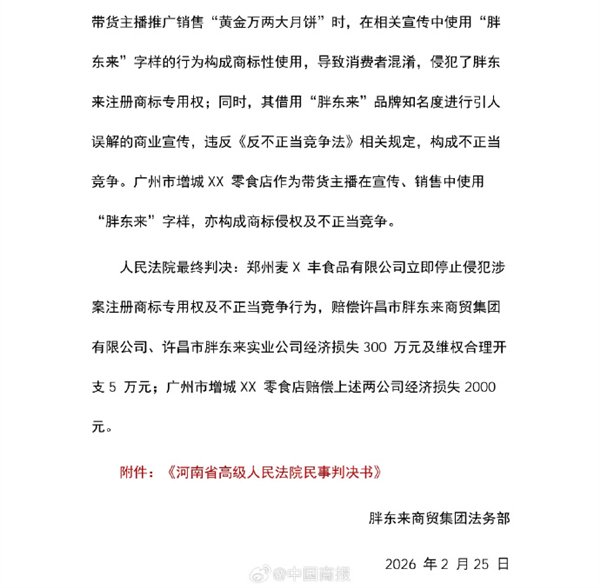 带货主播推广销售“黄金万两大月饼”时，在相关宣传中使用“胖东来”字样的行为构成商标性使用，导致消费者混淆，侵犯了胖东来注册商标专用权；同时，其借用“胖东来”品牌知名度进行引人误解的商业宣传，违反《反不正当竞争法》相关规定，构成不正当竞争。广州市增城 XX 零食店作为带货主播在宣传、销售中使用“胖东来”字样，亦构成商标侵权及不正当竞争。

人民法院最终判决：郑州麦 X 丰食品有限公司立即停止侵犯涉案注册商标专用权及不正当竞争行为，赔偿许昌市胖东来商贸集团有限公司、许昌市胖东来实业公司经济损失 300 万元及维权合理开支 5 万元；广州市增城 XX 零食店赔偿上述两公司经济损失 2000 元。

附件：《河南省高级人民法院民事判决书》

胖东来商贸集团法务部

2026 年 2 月 25 日

@中国商报